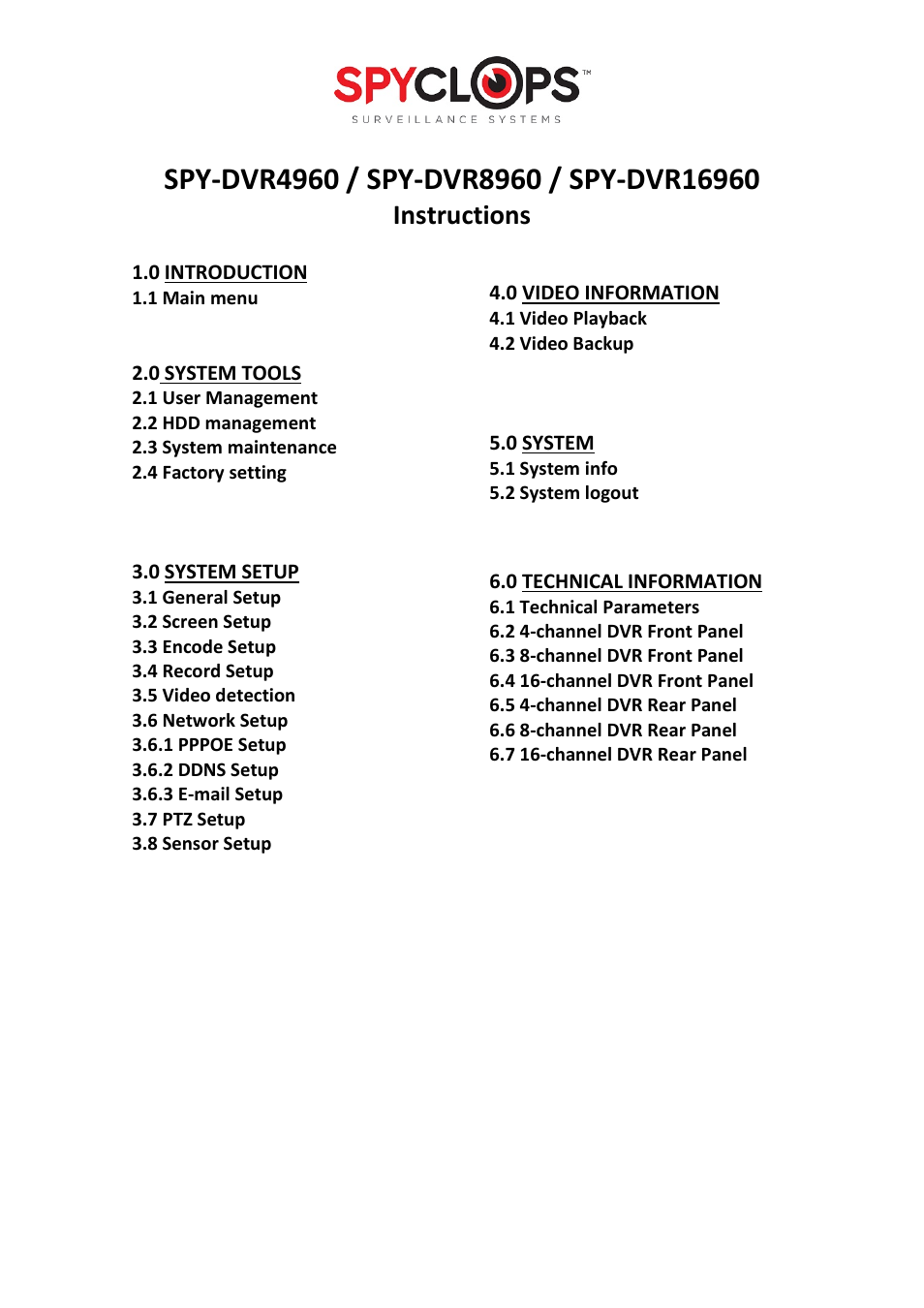 SPYCLOPS™
SURVEILLANCE SYSTEMS

SPY-DVR4960 / SPY-DVR8960 / SPY-DVR16960
Instructions

1.0 INTRODUCTION
1.1 Main menu

2.0 SYSTEM TOOLS
2.1 User Management
2.2 HDD management
2.3 System maintenance
2.4 Factory setting

3.0 SYSTEM SETUP
3.1 General Setup
3.2 Screen Setup
3.3 Encode Setup
3.4 Record Setup
3.5 Video detection
3.6 Network Setup
3.6.1 PPPOE Setup
3.6.2 DDNS Setup
3.6.3 E-mail Setup
3.7 PTZ Setup
3.8 Sensor Setup

4.0 VIDEO INFORMATION
4.1 Video Playback
4.2 Video Backup

5.0 SYSTEM
5.1 System info
5.2 System logout

6.0 TECHNICAL INFORMATION
6.1 Technical Parameters
6.2 4-channel DVR Front Panel
6.3 8-channel DVR Front Panel
6.4 16-channel DVR Front Panel
6.5 4-channel DVR Rear Panel
6.6 8-channel DVR Rear Panel
6.7 16-channel DVR Rear Panel